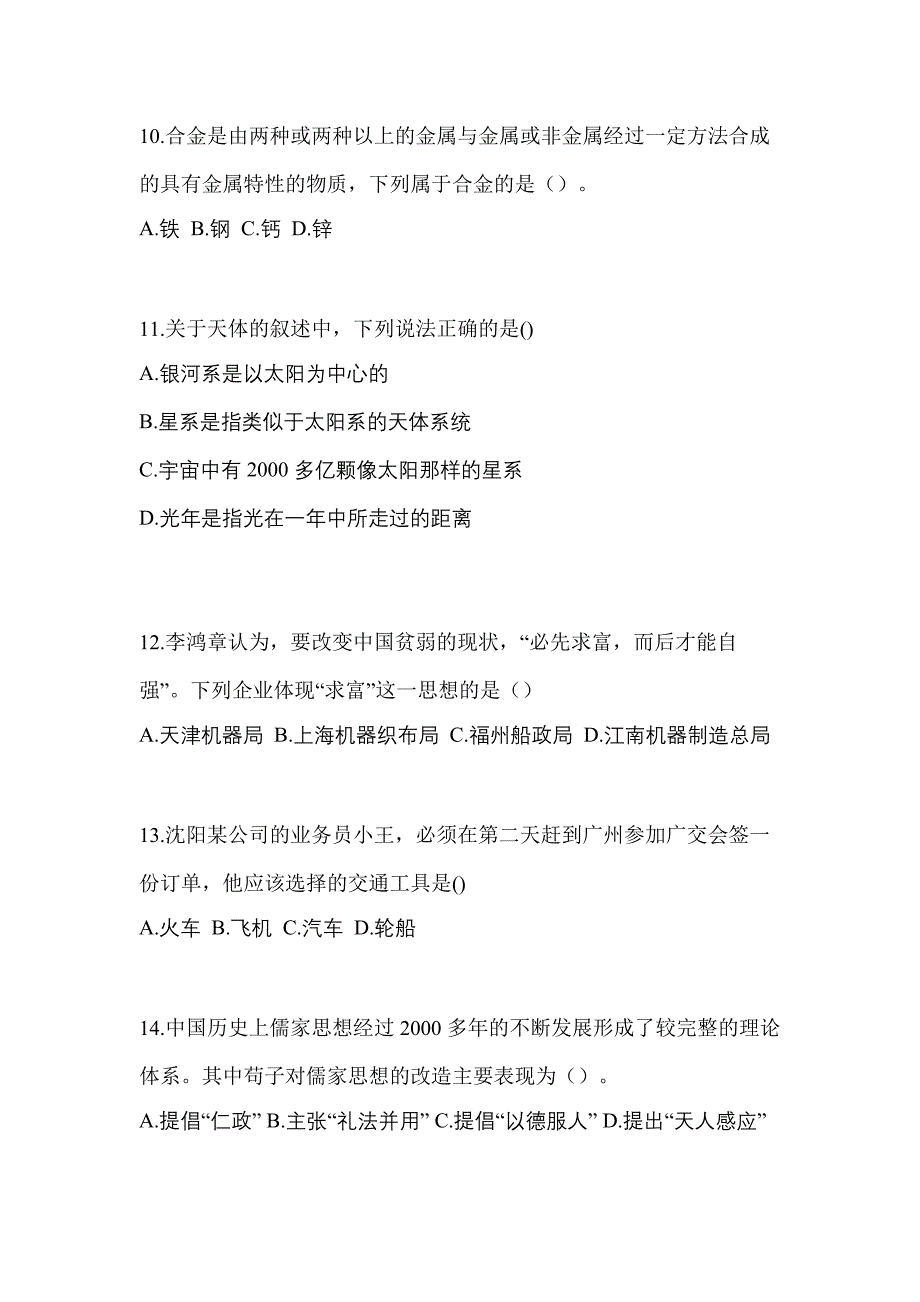 10.合金是由两种或两种以上的金属与金属或非金属经过一定方法合成的具有金属特性的物质，下列属于合金的是（）。

A.铁 B.钢 C.钙 D.锌

11.关于天体的叙述中，下列说法正确的是()

A.银河系是以太阳为中心的

B.星系是指类似于太阳系的天体系统

C.宇宙中有 2000 多亿颗像太阳那样的星系

D.光年是指光在一年中所走过的距离

12.李鸿章认为，要改变中国贫弱的现状，“必先求富，而后才能自强”。下列企业体现“求富”这一思想的是（）

A.天津机器局 B.上海机器织布局 C.福州船政局 D.江南机器制造总局

13.沈阳某公司的业务员小王，必须在第二天赶到广州参加广交会签一份订单，他应该选择的交通工具是()

A.火车 B.飞机 C.汽车 D.轮船

14.中国历史上儒家思想经过 2000 多年的不断发展形成了较完整的理论体系。其中荀子对儒家思想的改造主要表现为（）。

A.提倡“仁政” B.主张“礼法并用” C.提倡“以德服人” D.提出“天人感应”